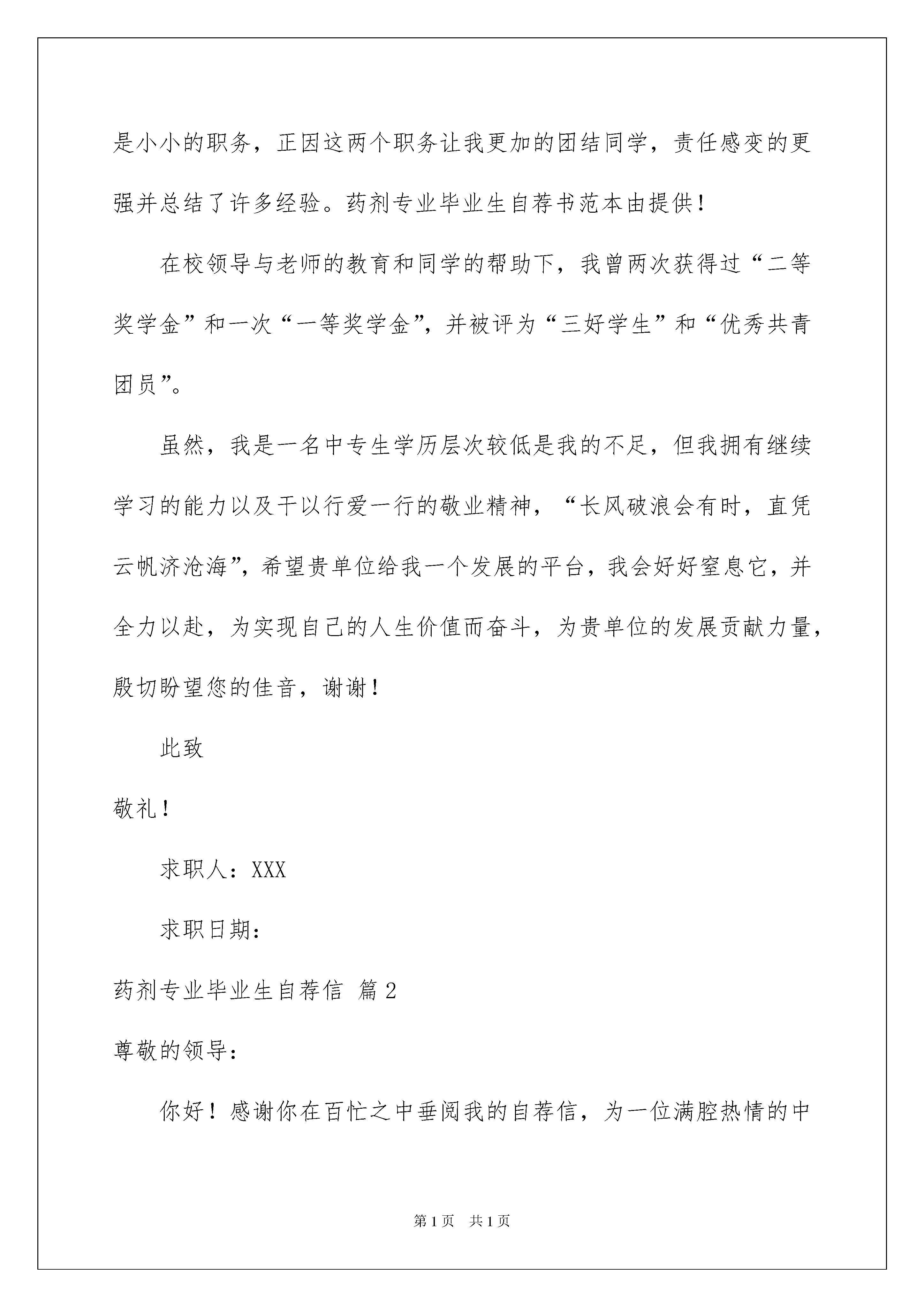 是小小的职务，正因这两个职务让我更加的团结同学，责任感变的更强并总结了许多经验。药剂专业毕业生自荐书范本由提供！

在校领导与老师的教育和同学的帮助下，我曾两次获得过“二等奖学金”和一次“一等奖学金”，并被评为“三好学生”和“优秀共青团员”。

虽然，我是一名中专生学历层次较低是我的不足，但我拥有继续学习的能力以及干以行爱一行的敬业精神，“长风破浪会有时，直凭云帆济沧海”，希望贵单位给我一个发展的平台，我会好好窒息它，并全力以赴，为实现自己的人生价值而奋斗，为贵单位的发展贡献力量，殷切盼望您的佳音，谢谢！

此致

敬礼！

求职人：XXX

求职日期：

药剂专业毕业生自荐信 篇2

尊敬的领导：

你好！感谢你在百忙之中垂阅我的自荐信，为一位满腔热情的中

第1页 共1页